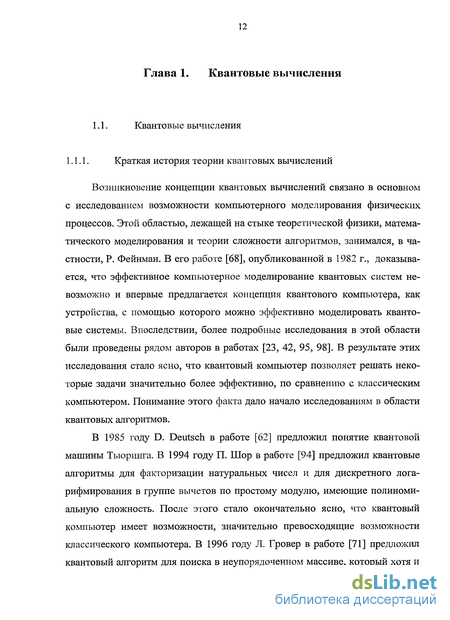 12

Глава 1. Квантовые вычисления

1.1. Квантовые вычисления

1.1.1. Краткая история теории квантовых вычислений

Возникновение концепции квантовых вычислений связано в основном с исследованием возможности компьютерного моделирования физических процессов. Этой областью, лежащей на стыке теоретической физики, математического моделирования и теории сложности алгоритмов, занимался, в частности, Р. Фейнман. В его работе [68], опубликованной в 1982 г., доказывается, что эффективное компьютерное моделирование квантовых систем невозможно и впервые предлагается концепция квантового компьютера, как устройства, с помощью которого можно эффективно моделировать квантовые системы. Впоследствии, более подробные исследования в этой области были проведены рядом авторов в работах [23, 42, 95, 98]. В результате этих исследования стало ясно, что квантовый компьютер позволяет решать некоторые задачи значительно более эффективно, по сравнению с классическим компьютером. Понимание этого факта дало начало исследованиям в области квантовых алгоритмов.

В 1985 году D. Deutsch в работе [62] предложил понятие квантовой машины Тьюринга. В 1994 году П. Шор в работе [94] предложил квантовые алгоритмы для факторизации натуральных чисел и для дискретного логарифмирования в группе вычетов по простому модулю, имеющие полиномиальную сложность. После этого стало окончательно ясно, что квантовый компьютер имеет возможности, значительно превосходящие возможности классического компьютера. В 1996 году Л. Гровер в работе [71] предложил квантовый алгоритм для поиска в неупорядоченном массиве, который хотя и

dsLib.net
библиотека диссертаций